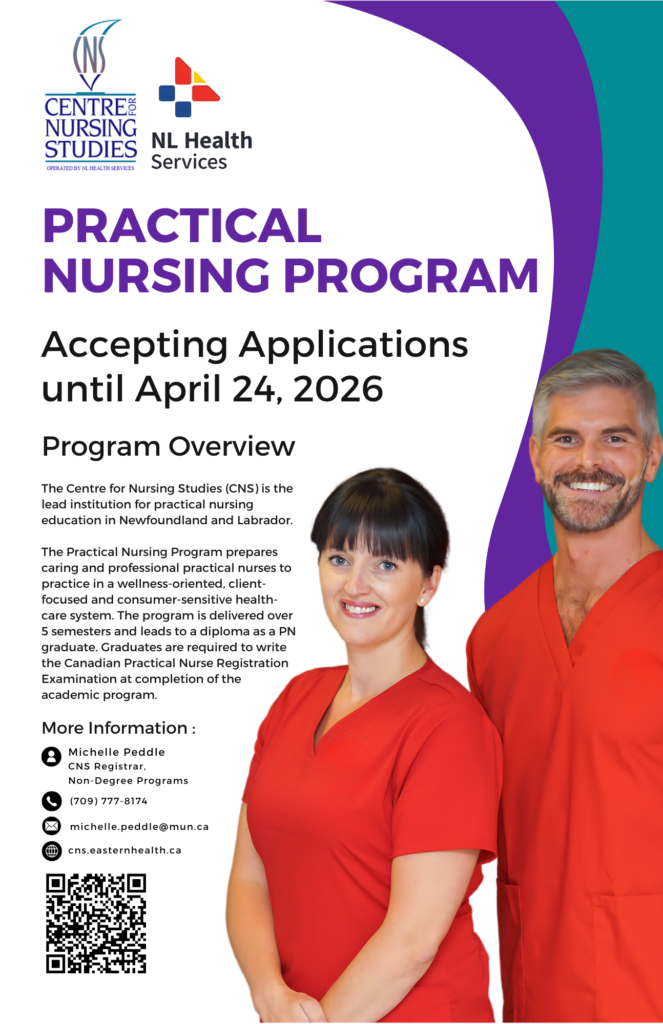 CNS
CENTRE FOR NURSING STUDIES
OPERATED BY NL HEALTH SERVICES

NL Health Services

PRACTICAL NURSING PROGRAM

Accepting Applications until April 24, 2026

Program Overview

The Centre for Nursing Studies (CNS) is the lead institution for practical nursing education in Newfoundland and Labrador.

The Practical Nursing Program prepares caring and professional practical nurses to practice in a wellness-oriented, client-focused and consumer-sensitive health-care system. The program is delivered over 5 semesters and leads to a diploma as a PN graduate. Graduates are required to write the Canadian Practical Nurse Registration Examination at completion of the academic program.

More Information :

Michelle Peddle
CNS Registrar,
Non-Degree Programs

(709) 777-8174

michelle.peddle@mun.ca

cns.easternhealth.ca